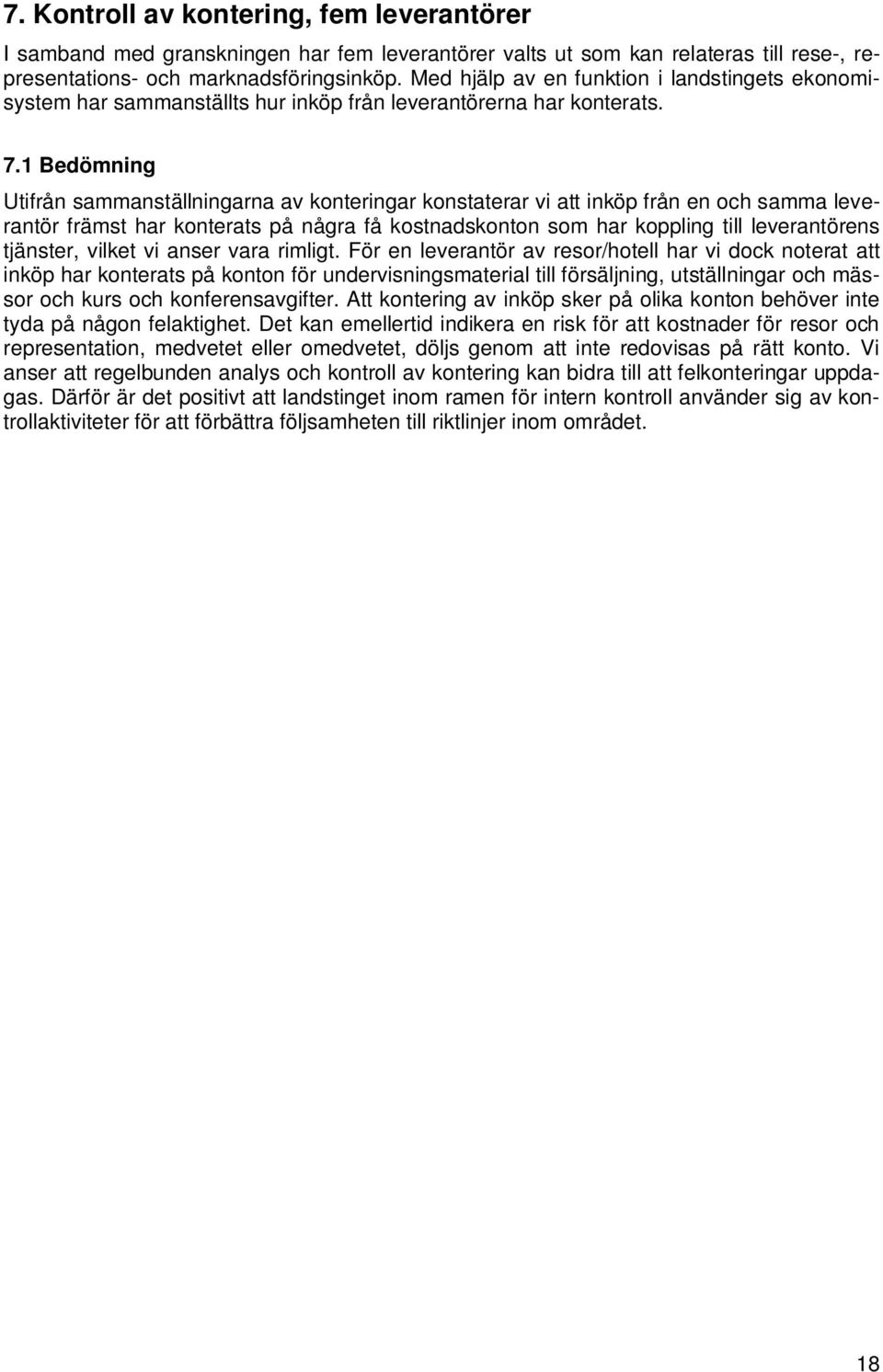 7. Kontroll av kontering, fem leverantörer

I samband med granskningen har fem leverantörer valts ut som kan relateras till rese-, representations- och marknadsföringsinköp. Med hjälp av en funktion i landstingets ekonomisystem har sammanställts hur inköp från leverantörerna har konterats.

7.1 Bedömning

Utifrån sammanställningarna av konteringar konstaterar vi att inköp från en och samma leverantör främst har konterats på några få kostnadskonton som har koppling till leverantörens tjänster, vilket vi anser vara rimligt. För en leverantör av resor/hotell har vi dock noterat att inköp har konterats på konton för undervisningsmaterial till försäljning, utställningar och mässor och kurs och konferensavgifter. Att kontering av inköp sker på olika konton behöver inte tyda på någon felaktighet. Det kan emellertid indikera en risk för att kostnader för resor och representation, medvetet eller omedvetet, döljs genom att inte redovisas på rätt konto. Vi anser att regelbunden analys och kontroll av kontering kan bidra till att felkonteringar uppdagas. Därför är det positivt att landstinget inom ramen för intern kontroll använder sig av kontrollaktiviteter för att förbättra följsamheten till riktlinjer inom området.

18